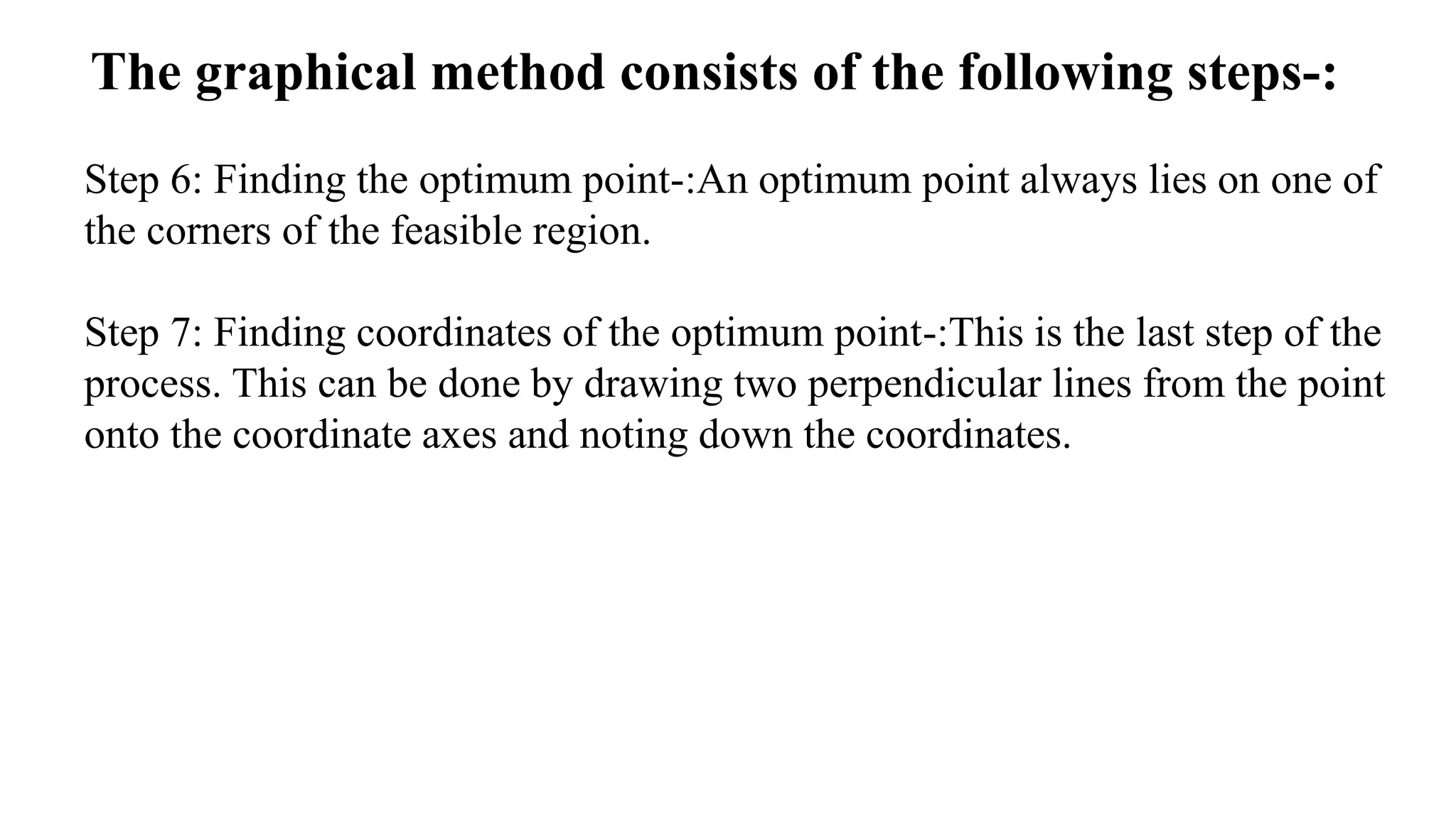 The graphical method consists of the following steps-:

Step 6: Finding the optimum point-:An optimum point always lies on one of the corners of the feasible region.

Step 7: Finding coordinates of the optimum point-:This is the last step of the process. This can be done by drawing two perpendicular lines from the point onto the coordinate axes and noting down the coordinates.